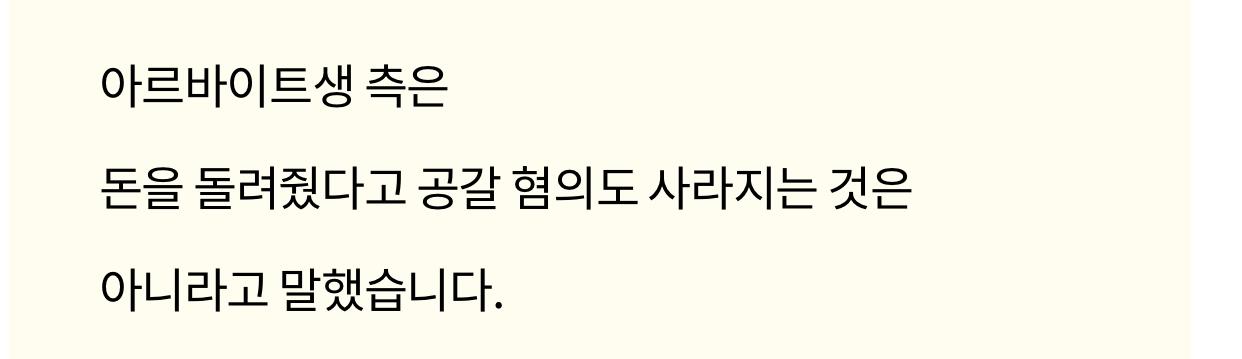 아르바이트생 측은

돈을 돌려줬다고 공갈 혐의도 사라지는 것은

아니라고 말했습니다.